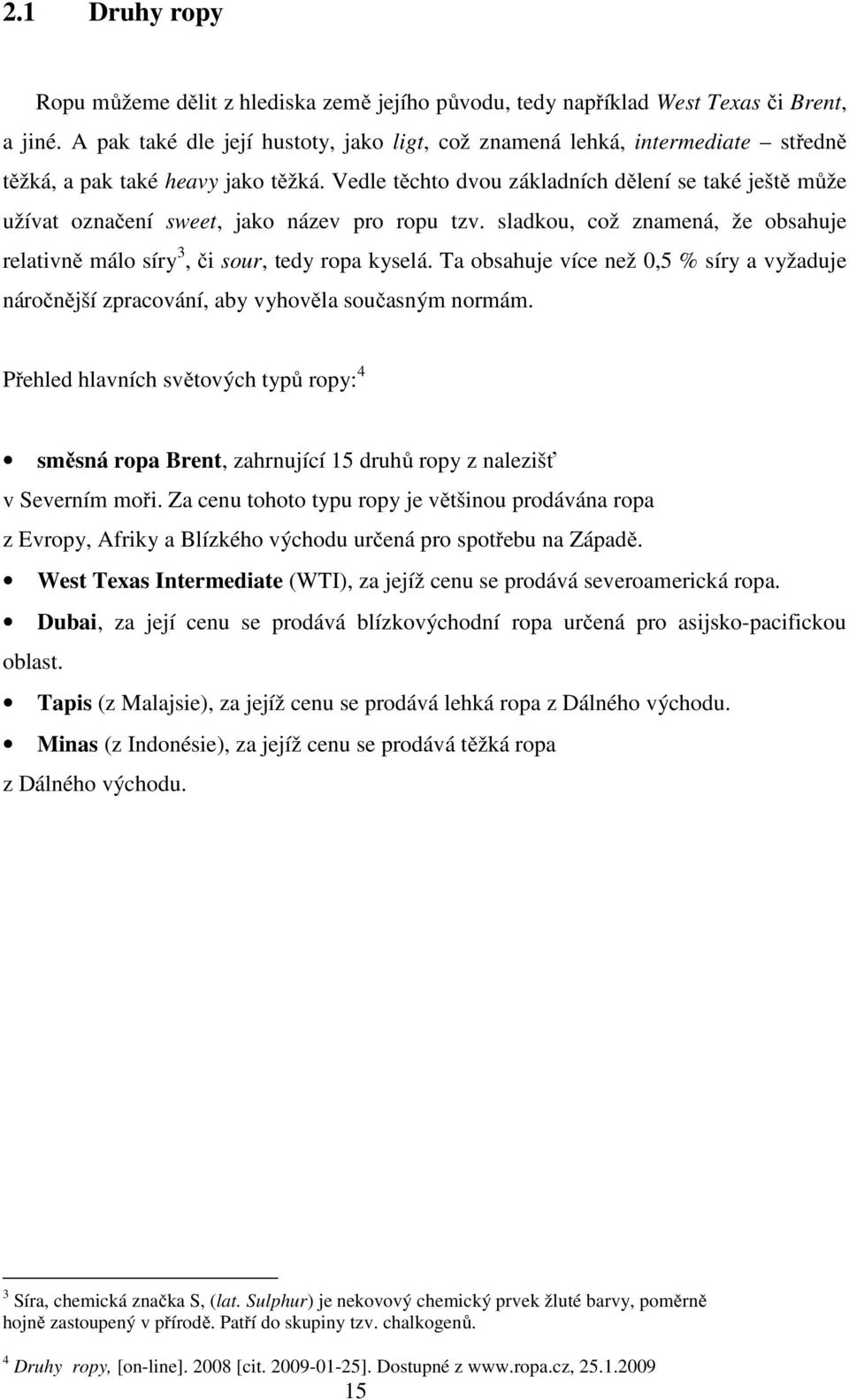 2.1 Druhy ropy

Ropu můžeme dělit z hlediska země jejího původu, tedy například West Texas či Brent, a jiné. A pak také dle její hustoty, jako ligt, což znamená lehká, intermediate – středně těžká, a pak také heavy jako těžká. Vedle těchto dvou základních dělení se také ještě může užívat označení sweet, jako název pro ropu tzv. sladkou, což znamená, že obsahuje relativně málo síry$^3$, či sour, tedy ropa kyselá. Ta obsahuje více než 0,5 % síry a vyžaduje náročnější zpracování, aby vyhověla současným normám.

Přehled hlavních světových typů ropy:$^4$

• směsná ropa Brent, zahrnující 15 druhů ropy z nalezišť v Severním moři. Za cenu tohoto typu ropy je většinou prodávána ropa z Evropy, Afriky a Blízkého východu určená pro spotřebu na Západě.

• West Texas Intermediate (WTI), za jejíž cenu se prodává severoamerická ropa.

• Dubai, za její cenu se prodává blízkovýchodní ropa určená pro asijsko-pacifickou oblast.

• Tapis (z Malajsie), za jejíž cenu se prodává lehká ropa z Dálného východu.

• Minas (z Indonésie), za jejíž cenu se prodává těžká ropa z Dálného východu.

$^3$ Síra, chemická značka S, (lat. Sulphur) je nekovový chemický prvek žluté barvy, poměrně hojně zastoupený v přírodě. Patří do skupiny tzv. chalkogenů.

$^4$ Druhy ropy, [on-line]. 2008 [cit. 2009-01-25]. Dostupné z www.ropa.cz, 25.1.2009

15